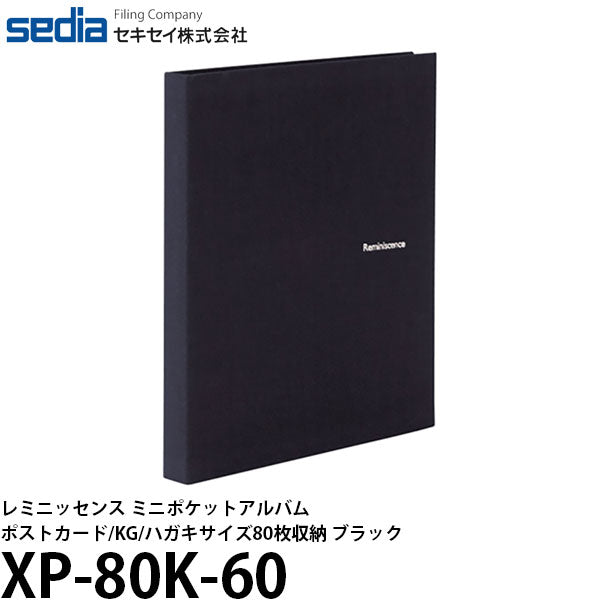 sedia Filing Company
セキセイ株式会社

Reminiscence

レミニッセンス ミニポケットアルバム
ポストカード/KG/ハガキサイズ80枚収納 ブラック
XP-80K-60